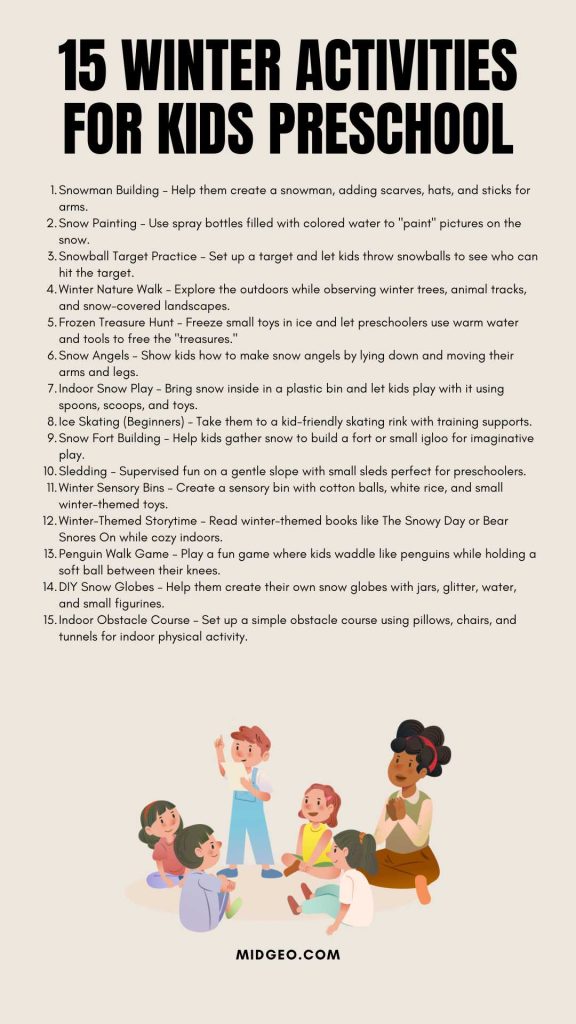 15 WINTER ACTIVITIES FOR KIDS PRESCHOOL

1. Snowman Building - Help them create a snowman, adding scarves, hats, and sticks for arms.
2. Snow Painting - Use spray bottles filled with colored water to "paint" pictures on the snow.
3. Snowball Target Practice - Set up a target and let kids throw snowballs to see who can hit the target.
4. Winter Nature Walk - Explore the outdoors while observing winter trees, animal tracks, and snow-covered landscapes.
5. Frozen Treasure Hunt - Freeze small toys in ice and let preschoolers use warm water and tools to free the "treasures."
6. Snow Angels - Show kids how to make snow angels by lying down and moving their arms and legs.
7. Indoor Snow Play - Bring snow inside in a plastic bin and let kids play with it using spoons, scoops, and toys.
8. Ice Skating (Beginners) - Take them to a kid-friendly skating rink with training supports.
9. Snow Fort Building - Help kids gather snow to build a fort or small igloo for imaginative play.
10. Sledding - Supervised fun on a gentle slope with small sleds perfect for preschoolers.
11. Winter Sensory Bins - Create a sensory bin with cotton balls, white rice, and small winter-themed toys.
12. Winter-Themed Storytime - Read winter-themed books like The Snowy Day or Bear Snores On while cozy indoors.
13. Penguin Walk Game - Play a fun game where kids waddle like penguins while holding a soft ball between their knees.
14. DIY Snow Globes - Help them create their own snow globes with jars, glitter, water, and small figurines.
15. Indoor Obstacle Course - Set up a simple obstacle course using pillows, chairs, and tunnels for indoor physical activity.

MIDGEO.COM